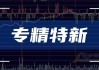 专精特新